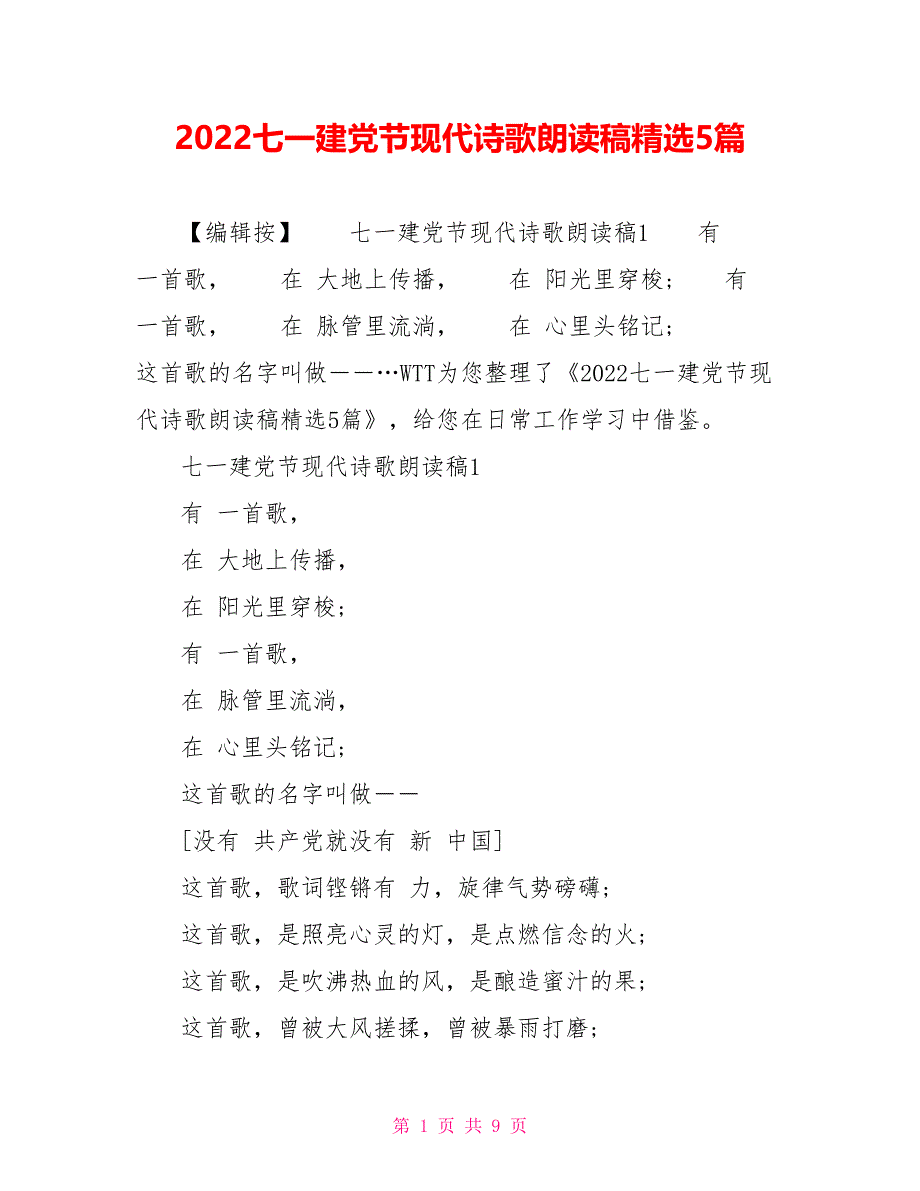 2022七一建党节现代诗歌朗读稿精选5篇

【编辑按】 七一建党节现代诗歌朗读稿1 有 一首歌， 在 大地上传播， 在 阳光里穿梭； 有 一首歌， 在 脉管里流淌， 在 心里头铭记； 这首歌的名字叫做——…WTT为您整理了《2022七一建党节现代诗歌朗读稿精选5篇》，给您在日常工作学习中借鉴。

七一建党节现代诗歌朗读稿1

有 一首歌，

在 大地上传播，

在 阳光里穿梭；

有 一首歌，

在 脉管里流淌，

在 心里头铭记；

这首歌的名字叫做——

[没有 共产党就没有 新 中国]

这首歌，歌词铿锵有 力，旋律气势磅礴；

这首歌，是照亮心灵的灯，是点燃信念的火；

这首歌，是吹沸热血的风，是酿造蜜汁的果；

这首歌，曾被大风搓揉，曾被暴雨打磨；

第 1 页 共 9 页